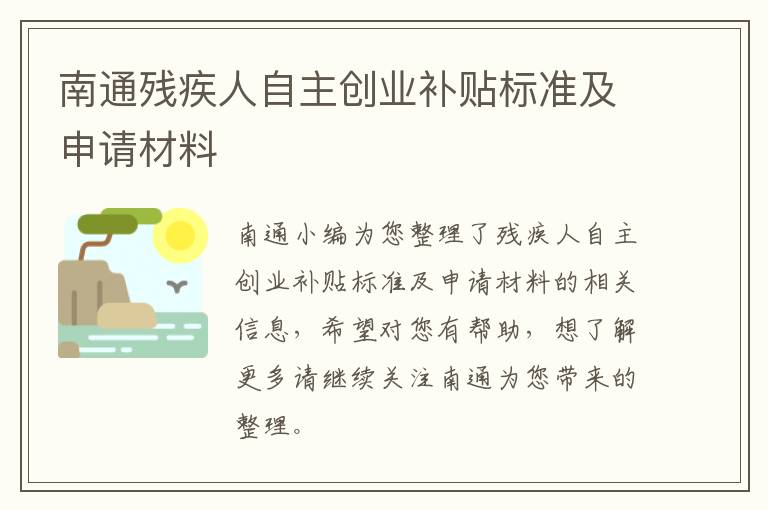 南通残疾人自主创业补贴标准及申请材料

南通小编为您整理了残疾人自主创业补贴标准及申请材料的相关信息，希望对您有帮助，想了解更多请继续关注南通为您带来的整理。